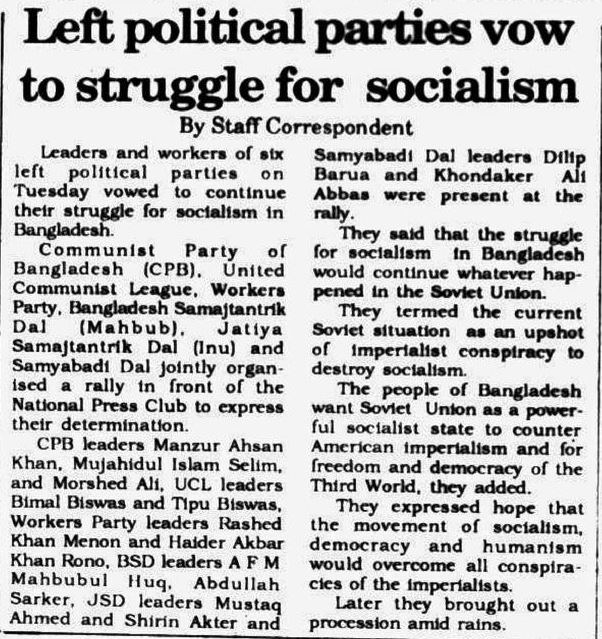 Left political parties vow to struggle for socialism

By Staff Correspondent

Leaders and workers of six left political parties on Tuesday vowed to continue their struggle for socialism in Bangladesh.

Communist Party of Bangladesh (CPB), United Communist League, Workers Party, Bangladesh Samajtantrik Dal (Mahbub), Jatiya Samajtantrik Dal (Inu) and Samyabadi Dal jointly organised a rally in front of the National Press Club to express their determination.

CPB leaders Manzur Ahsan Khan, Mujahidul Islam Selim, and Morshed Ali, UCL leaders Bimal Biswas and Tipu Biswas, Workers Party leaders Rashed Khan Menon and Haider Akbar Khan Rono, BSD leaders A F M Mahbubul Huq, Abdullah Sarker, JSD leaders Mustaq Ahmed and Shirin Akter and Samyabadi Dal leaders Dilip Barua and Khondaker Ali Abbas were present at the rally.

They said that the struggle for socialism in Bangladesh would continue whatever happened in the Soviet Union.

They termed the current Soviet situation as an upshot of imperialist conspiracy to destroy socialism.

The people of Bangladesh want Soviet Union as a powerful socialist state to counter American imperialism and for freedom and democracy of the Third World, they added.

They expressed hope that the movement of socialism, democracy and humanism would overcome all conspiracies of the imperialists.

Later they brought out a procession amid rains.